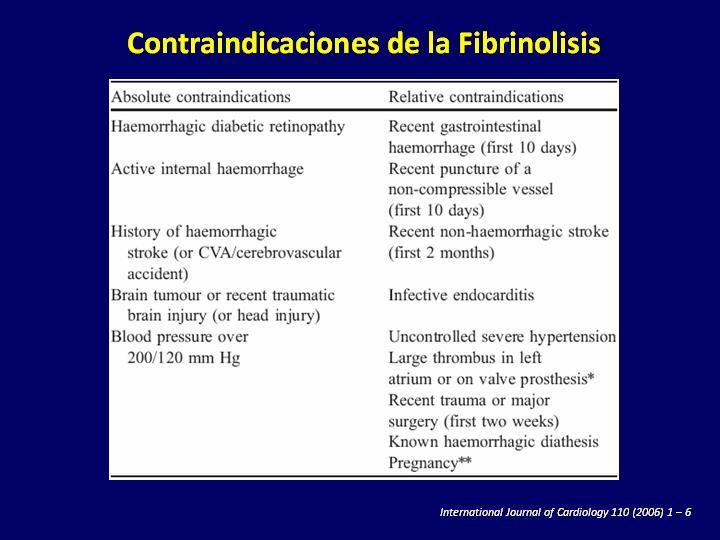 Contraindicaciones de la Fibrinolisis

| Absolute contraindications | Relative contraindications |
|---|---|
| Haemorrhagic diabetic retinopathy | Recent gastrointestinal haemorrhage (first 10 days) |
| Active internal haemorrhage | Recent puncture of a non-compressible vessel (first 10 days) |
| History of haemorrhagic stroke (or CVA/cerebrovascular accident) | Recent non-haemorrhagic stroke (first 2 months) |
| Brain tumour or recent traumatic brain injury (or head injury) | Infective endocarditis |
| Blood pressure over 200/120 mm Hg | Uncontrolled severe hypertension |
| | Large thrombus in left atrium or on valve prosthesis* |
| | Recent trauma or major surgery (first two weeks) |
| | Known haemorrhagic diathesis |
| | Pregnancy** |

International Journal of Cardiology 110 (2006) 1 – 6